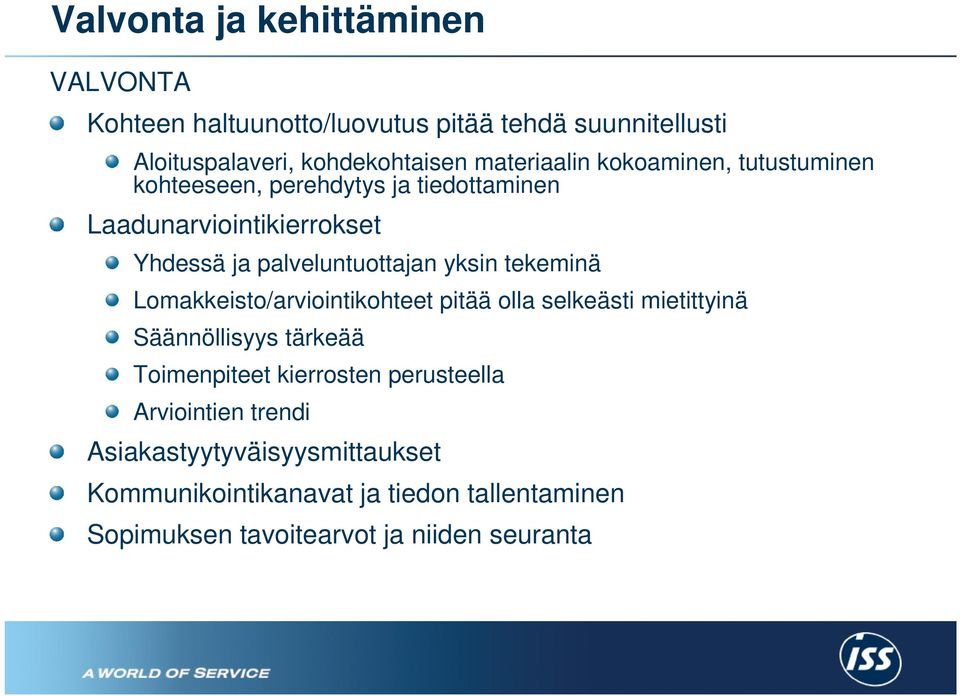 Valvonta ja kehittäminen

VALVONTA

Kohteen haltuunotto/luovutus pitää tehdä suunnitellusti

Aloituspalaveri, kohdekohtaisen materiaalin kokoaminen, tutustuminen kohteeseen, perehdytys ja tiedottaminen

Laadunarviointikierrokset

Yhdessä ja palveluntuottajan yksin tekeminä

Lomakkeisto/arviointikohteet pitää olla selkeästi mietittyinä

Säännöllisyys tärkeää

Toimenpiteet kierrosten perusteella

Arviointien trendi

Asiakastyytyväisyysmittaukset

Kommunikointikanavat ja tiedon tallentaminen

Sopimuksen tavoitearvot ja niiden seuranta

A WORLD OF SERVICE

ISS